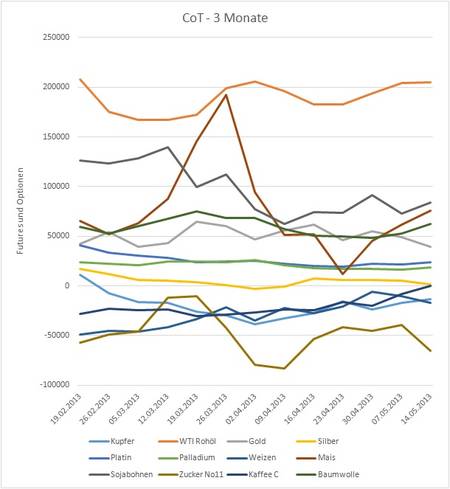 CoT - 3 Monate

250000
200000
150000
100000
50000
0
-50000
-100000

Futures und Optionen

19.02.2013
26.02.2013
05.03.2013
12.03.2013
19.03.2013
26.03.2013
02.04.2013
09.04.2013
16.04.2013
23.04.2013
30.04.2013
07.05.2013
14.05.2013

Kupfer
WTI Rohöl
Gold
Silber
Platin
Palladium
Weizen
Mais
Sojabohnen
Zucker No11
Kaffee C
Baumwolle